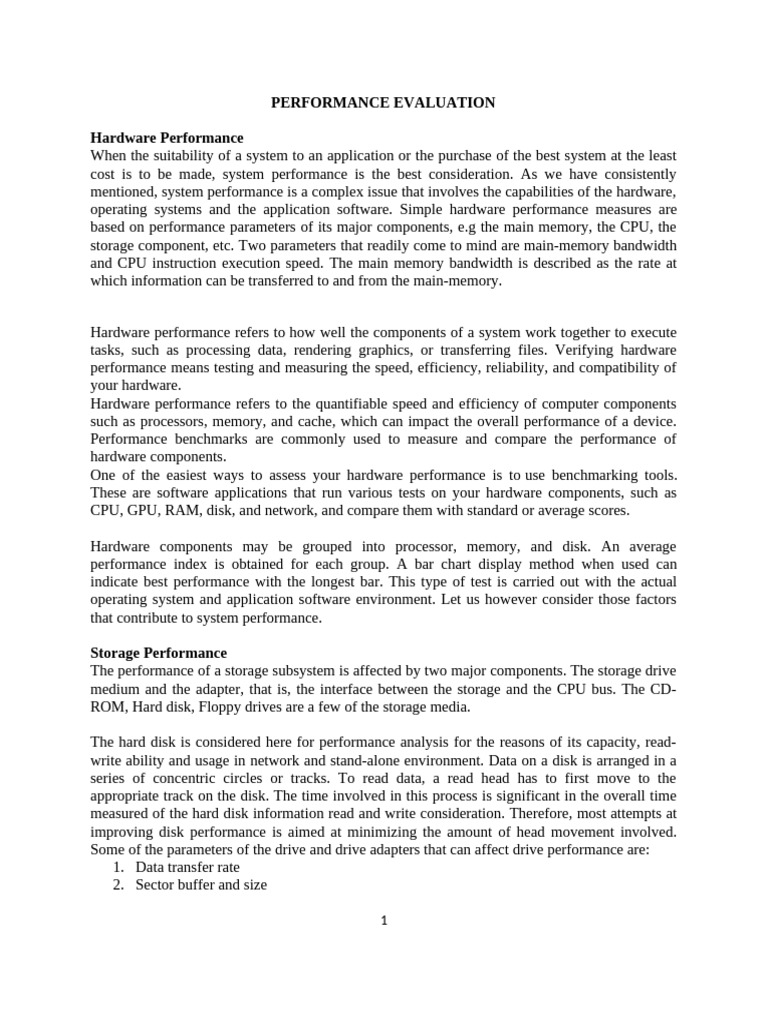 PERFORMANCE EVALUATION

Hardware Performance
When the suitability of a system to an application or the purchase of the best system at the least cost is to be made, system performance is the best consideration. As we have consistently mentioned, system performance is a complex issue that involves the capabilities of the hardware, operating systems and the application software. Simple hardware performance measures are based on performance parameters of its major components, e.g the main memory, the CPU, the storage component, etc. Two parameters that readily come to mind are main-memory bandwidth and CPU instruction execution speed. The main memory bandwidth is described as the rate at which information can be transferred to and from the main-memory.

Hardware performance refers to how well the components of a system work together to execute tasks, such as processing data, rendering graphics, or transferring files. Verifying hardware performance means testing and measuring the speed, efficiency, reliability, and compatibility of your hardware.
Hardware performance refers to the quantifiable speed and efficiency of computer components such as processors, memory, and cache, which can impact the overall performance of a device. Performance benchmarks are commonly used to measure and compare the performance of hardware components.
One of the easiest ways to assess your hardware performance is to use benchmarking tools. These are software applications that run various tests on your hardware components, such as CPU, GPU, RAM, disk, and network, and compare them with standard or average scores.

Hardware components may be grouped into processor, memory, and disk. An average performance index is obtained for each group. A bar chart display method when used can indicate best performance with the longest bar. This type of test is carried out with the actual operating system and application software environment. Let us however consider those factors that contribute to system performance.

Storage Performance
The performance of a storage subsystem is affected by two major components. The storage drive medium and the adapter, that is, the interface between the storage and the CPU bus. The CD-ROM, Hard disk, Floppy drives are a few of the storage media.

The hard disk is considered here for performance analysis for the reasons of its capacity, read-write ability and usage in network and stand-alone environment. Data on a disk is arranged in a series of concentric circles or tracks. To read data, a read head has to first move to the appropriate track on the disk. The time involved in this process is significant in the overall time measured of the hard disk information read and write consideration. Therefore, most attempts at improving disk performance is aimed at minimizing the amount of head movement involved. Some of the parameters of the drive and drive adapters that can affect drive performance are:
1. Data transfer rate
2. Sector buffer and size

1